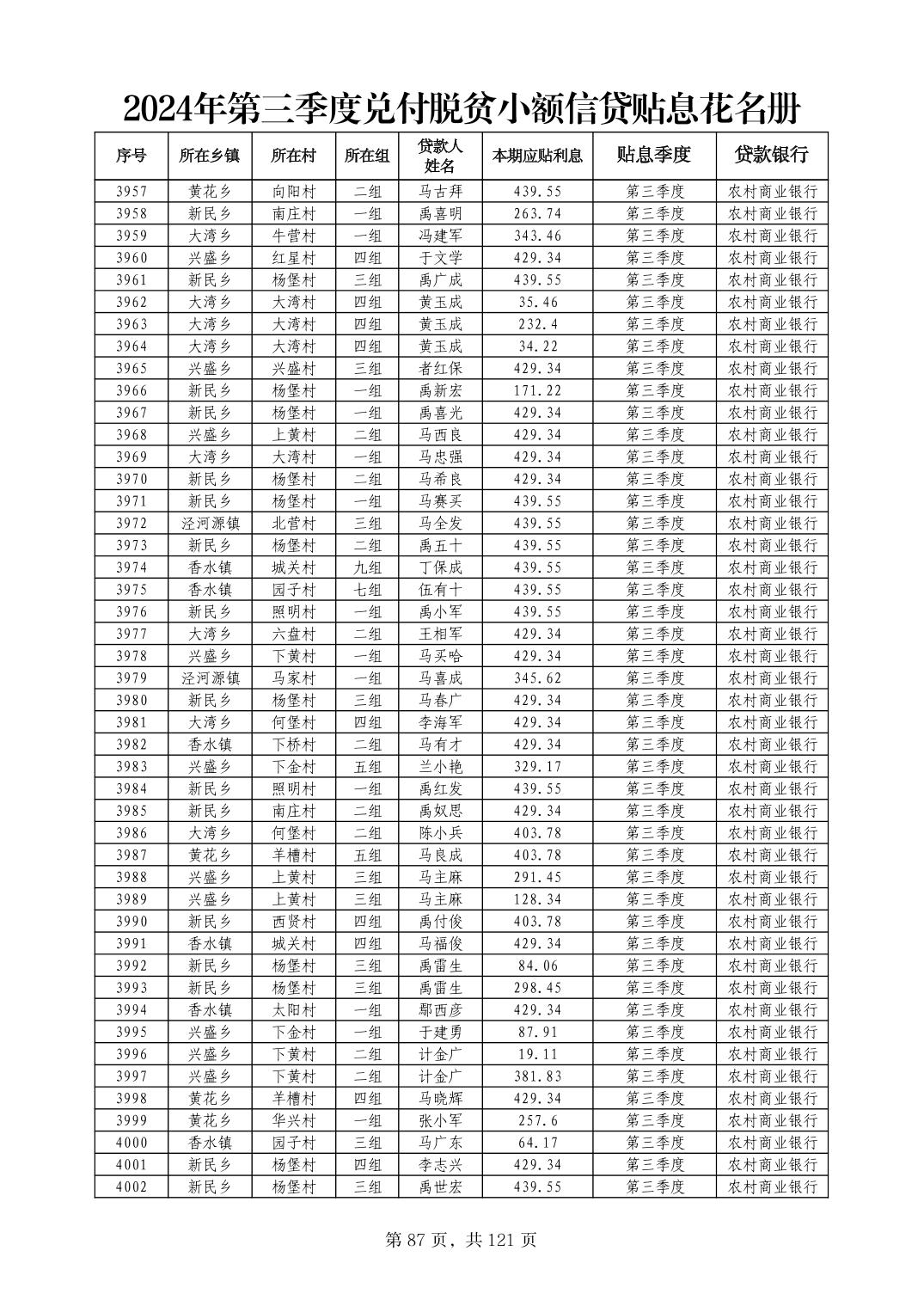 2024年第三季度兑付脱贫小额信贷贴息花名册

| 序号 | 所在乡镇 | 所在村 | 所在组 | 贷款人姓名 | 本期应贴利息 | 贴息季度 | 贷款银行 |
|---|---|---|---|---|---|---|---|
| 3957 | 黄花乡 | 向阳村 | 二组 | 马古拜 | 439.55 | 第三季度 | 农村商业银行 |
| 3958 | 新民乡 | 南庄村 | 一组 | 禹喜明 | 263.74 | 第三季度 | 农村商业银行 |
| 3959 | 大湾乡 | 牛营村 | 一组 | 冯建军 | 343.46 | 第三季度 | 农村商业银行 |
| 3960 | 兴盛乡 | 红星村 | 四组 | 于文学 | 429.34 | 第三季度 | 农村商业银行 |
| 3961 | 新民乡 | 杨堡村 | 三组 | 禹广成 | 439.55 | 第三季度 | 农村商业银行 |
| 3962 | 大湾乡 | 大湾村 | 四组 | 黄玉成 | 35.46 | 第三季度 | 农村商业银行 |
| 3963 | 大湾乡 | 大湾村 | 四组 | 黄玉成 | 232.4 | 第三季度 | 农村商业银行 |
| 3964 | 大湾乡 | 大湾村 | 四组 | 黄玉成 | 34.22 | 第三季度 | 农村商业银行 |
| 3965 | 兴盛乡 | 兴盛村 | 三组 | 者红保 | 429.34 | 第三季度 | 农村商业银行 |
| 3966 | 新民乡 | 杨堡村 | 一组 | 禹新宏 | 171.22 | 第三季度 | 农村商业银行 |
| 3967 | 新民乡 | 杨堡村 | 一组 | 禹喜光 | 429.34 | 第三季度 | 农村商业银行 |
| 3968 | 兴盛乡 | 上黄村 | 二组 | 马西良 | 429.34 | 第三季度 | 农村商业银行 |
| 3969 | 大湾乡 | 大湾村 | 一组 | 马忠强 | 429.34 | 第三季度 | 农村商业银行 |
| 3970 | 新民乡 | 杨堡村 | 二组 | 马希良 | 429.34 | 第三季度 | 农村商业银行 |
| 3971 | 新民乡 | 杨堡村 | 一组 | 马赛买 | 439.55 | 第三季度 | 农村商业银行 |
| 3972 | 泾河源镇 | 北营村 | 三组 | 马全发 | 439.55 | 第三季度 | 农村商业银行 |
| 3973 | 新民乡 | 杨堡村 | 二组 | 禹五十 | 439.55 | 第三季度 | 农村商业银行 |
| 3974 | 香水镇 | 城关村 | 九组 | 丁保成 | 439.55 | 第三季度 | 农村商业银行 |
| 3975 | 香水镇 | 园子村 | 七组 | 伍有十 | 439.55 | 第三季度 | 农村商业银行 |
| 3976 | 新民乡 | 照明村 | 一组 | 禹小军 | 439.55 | 第三季度 | 农村商业银行 |
| 3977 | 大湾乡 | 六盘村 | 二组 | 王相军 | 429.34 | 第三季度 | 农村商业银行 |
| 3978 | 兴盛乡 | 下黄村 | 一组 | 马买哈 | 429.34 | 第三季度 | 农村商业银行 |
| 3979 | 泾河源镇 | 马家村 | 一组 | 马喜成 | 345.62 | 第三季度 | 农村商业银行 |
| 3980 | 新民乡 | 杨堡村 | 三组 | 马春广 | 429.34 | 第三季度 | 农村商业银行 |
| 3981 | 大湾乡 | 何堡村 | 四组 | 李海军 | 429.34 | 第三季度 | 农村商业银行 |
| 3982 | 香水镇 | 下桥村 | 二组 | 马有才 | 429.34 | 第三季度 | 农村商业银行 |
| 3983 | 兴盛乡 | 下金村 | 五组 | 兰小艳 | 329.17 | 第三季度 | 农村商业银行 |
| 3984 | 新民乡 | 照明村 | 一组 | 禹红发 | 439.55 | 第三季度 | 农村商业银行 |
| 3985 | 新民乡 | 南庄村 | 二组 | 禹奴思 | 429.34 | 第三季度 | 农村商业银行 |
| 3986 | 大湾乡 | 何堡村 | 二组 | 陈小兵 | 403.78 | 第三季度 | 农村商业银行 |
| 3987 | 黄花乡 | 羊槽村 | 五组 | 马良成 | 403.78 | 第三季度 | 农村商业银行 |
| 3988 | 兴盛乡 | 上黄村 | 三组 | 马主麻 | 291.45 | 第三季度 | 农村商业银行 |
| 3989 | 兴盛乡 | 上黄村 | 三组 | 马主麻 | 128.34 | 第三季度 | 农村商业银行 |
| 3990 | 新民乡 | 西贤村 | 四组 | 禹付俊 | 403.78 | 第三季度 | 农村商业银行 |
| 3991 | 香水镇 | 城关村 | 四组 | 马福俊 | 429.34 | 第三季度 | 农村商业银行 |
| 3992 | 新民乡 | 杨堡村 | 三组 | 禹雷生 | 84.06 | 第三季度 | 农村商业银行 |
| 3993 | 新民乡 | 杨堡村 | 三组 | 禹雷生 | 298.45 | 第三季度 | 农村商业银行 |
| 3994 | 香水镇 | 太阳村 | 一组 | 鄢西彦 | 429.34 | 第三季度 | 农村商业银行 |
| 3995 | 兴盛乡 | 下金村 | 一组 | 于建勇 | 87.91 | 第三季度 | 农村商业银行 |
| 3996 | 兴盛乡 | 下黄村 | 二组 | 计金广 | 19.11 | 第三季度 | 农村商业银行 |
| 3997 | 兴盛乡 | 下黄村 | 二组 | 计金广 | 381.83 | 第三季度 | 农村商业银行 |
| 3998 | 黄花乡 | 羊槽村 | 四组 | 马晓辉 | 429.34 | 第三季度 | 农村商业银行 |
| 3999 | 黄花乡 | 华兴村 | 一组 | 张小军 | 257.6 | 第三季度 | 农村商业银行 |
| 4000 | 香水镇 | 园子村 | 三组 | 马广东 | 64.17 | 第三季度 | 农村商业银行 |
| 4001 | 新民乡 | 杨堡村 | 四组 | 李志兴 | 429.34 | 第三季度 | 农村商业银行 |
| 4002 | 新民乡 | 杨堡村 | 三组 | 禹世宏 | 439.55 | 第三季度 | 农村商业银行 |

第 87 页，共 121 页